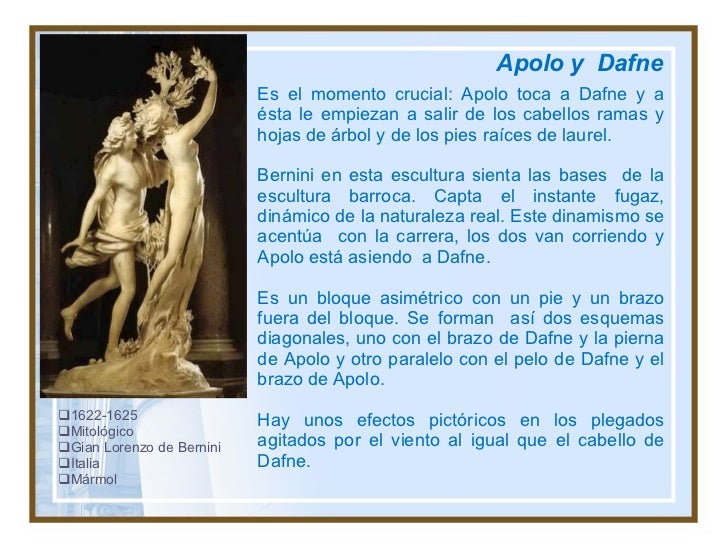 Apolo y Dafne

Es el momento crucial: Apolo toca a Dafne y a ésta le empiezan a salir de los cabellos ramas y hojas de árbol y de los pies raíces de laurel.

Bernini en esta escultura sienta las bases de la escultura barroca. Capta el instante fugaz, dinámico de la naturaleza real. Este dinamismo se acentúa con la carrera, los dos van corriendo y Apolo está asiendo a Dafne.

Es un bloque asimétrico con un pie y un brazo fuera del bloque. Se forman así dos esquemas diagonales, uno con el brazo de Dafne y la pierna de Apolo y otro paralelo con el pelo de Dafne y el brazo de Apolo.

Hay unos efectos pictóricos en los plegados agitados por el viento al igual que el cabello de Dafne.

❑1622-1625
❑Mitológico
❑Gian Lorenzo de Bernini
❑Italia
❑Mármol